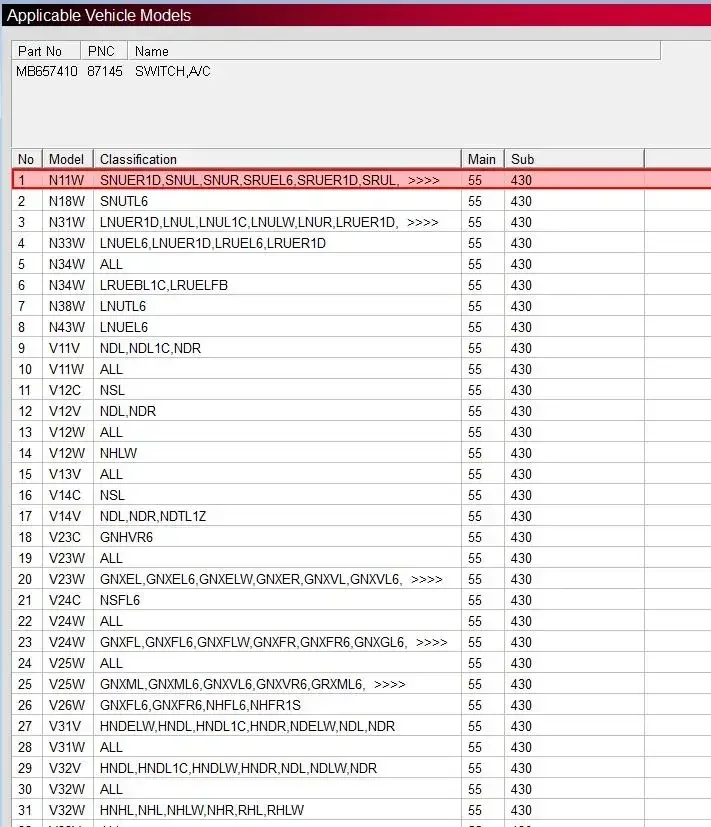 Applicable Vehicle Models

| Part No | PNC | Name |
|---|---|---|
| MB657410 | 87145 | SWITCH,A/C |

| No | Model | Classification | Main | Sub |
|---|---|---|---|---|
| 1 | N11W | SNUER1D,SNUL,SNUR,SRUEL6,SRUER1D,SRUL, >>>> | 55 | 430 |
| 2 | N18W | SNUTL6 | 55 | 430 |
| 3 | N31W | LNUER1D,LNUL,LNUL1C,LNULW,LNUR,LRUER1D, >>>> | 55 | 430 |
| 4 | N33W | LNUEL6,LNUER1D,LRUEL6,LRUER1D | 55 | 430 |
| 5 | N34W | ALL | 55 | 430 |
| 6 | N34W | LRUEBL1C,LRUELFB | 55 | 430 |
| 7 | N38W | LNUTL6 | 55 | 430 |
| 8 | N43W | LNUEL6 | 55 | 430 |
| 9 | V11V | NDL,NDL1C,NDR | 55 | 430 |
| 10 | V11W | ALL | 55 | 430 |
| 11 | V12C | NSL | 55 | 430 |
| 12 | V12V | NDL,NDR | 55 | 430 |
| 13 | V12W | ALL | 55 | 430 |
| 14 | V12W | NHLW | 55 | 430 |
| 15 | V13V | ALL | 55 | 430 |
| 16 | V14C | NSL | 55 | 430 |
| 17 | V14V | NDL,NDR,NDTL1Z | 55 | 430 |
| 18 | V23C | GNHVR6 | 55 | 430 |
| 19 | V23W | ALL | 55 | 430 |
| 20 | V23W | GNXEL,GNXEL6,GNXELW,GNXER,GNXVL,GNXVL6, >>>> | 55 | 430 |
| 21 | V24C | NSFL6 | 55 | 430 |
| 22 | V24W | ALL | 55 | 430 |
| 23 | V24W | GNXFL,GNXFL6,GNXFLW,GNXFR,GNXFR6,GNXGL6, >>>> | 55 | 430 |
| 24 | V25W | ALL | 55 | 430 |
| 25 | V25W | GNXML,GNXML6,GNXVL6,GNXVR6,GRXML6, >>>> | 55 | 430 |
| 26 | V26W | GNXFL6,GNXFR6,NHFL6,NHFR1S | 55 | 430 |
| 27 | V31V | HNDELW,HNDL,HNDL1C,HNDR,NDELW,NDL,NDR | 55 | 430 |
| 28 | V31W | ALL | 55 | 430 |
| 29 | V32V | HNDL,HNDL1C,HNDLW,HNDR,NDL,NDLW,NDR | 55 | 430 |
| 30 | V32W | ALL | 55 | 430 |
| 31 | V32W | HNHL,NHL,NHLW,NHR,RHL,RHLW | 55 | 430 |